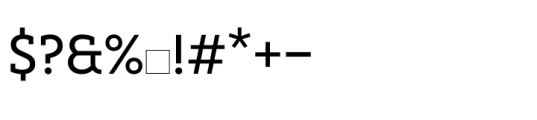 $?&%□!#*+−